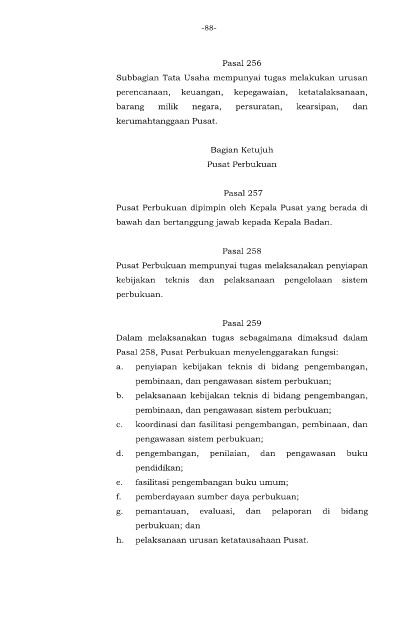 -88-

Pasal 256

Subbagian Tata Usaha mempunyai tugas melakukan urusan perencanaan, keuangan, kepegawaian, ketatalaksanaan, barang milik negara, persuratan, kearsipan, dan kerumahtanggaan Pusat.

Bagian Ketujuh
Pusat Perbukuan

Pasal 257

Pusat Perbukuan dipimpin oleh Kepala Pusat yang berada di bawah dan bertanggung jawab kepada Kepala Badan.

Pasal 258

Pusat Perbukuan mempunyai tugas melaksanakan penyiapan kebijakan teknis dan pelaksanaan pengelolaan sistem perbukuan.

Pasal 259

Dalam melaksanakan tugas sebagaimana dimaksud dalam Pasal 258, Pusat Perbukuan menyelenggarakan fungsi:

a. penyiapan kebijakan teknis di bidang pengembangan, pembinaan, dan pengawasan sistem perbukuan;
b. pelaksanaan kebijakan teknis di bidang pengembangan, pembinaan, dan pengawasan sistem perbukuan;
c. koordinasi dan fasilitasi pengembangan, pembinaan, dan pengawasan sistem perbukuan;
d. pengembangan, penilaian, dan pengawasan buku pendidikan;
e. fasilitasi pengembangan buku umum;
f. pemberdayaan sumber daya perbukuan;
g. pemantauan, evaluasi, dan pelaporan di bidang perbukuan; dan
h. pelaksanaan urusan ketatausahaan Pusat.